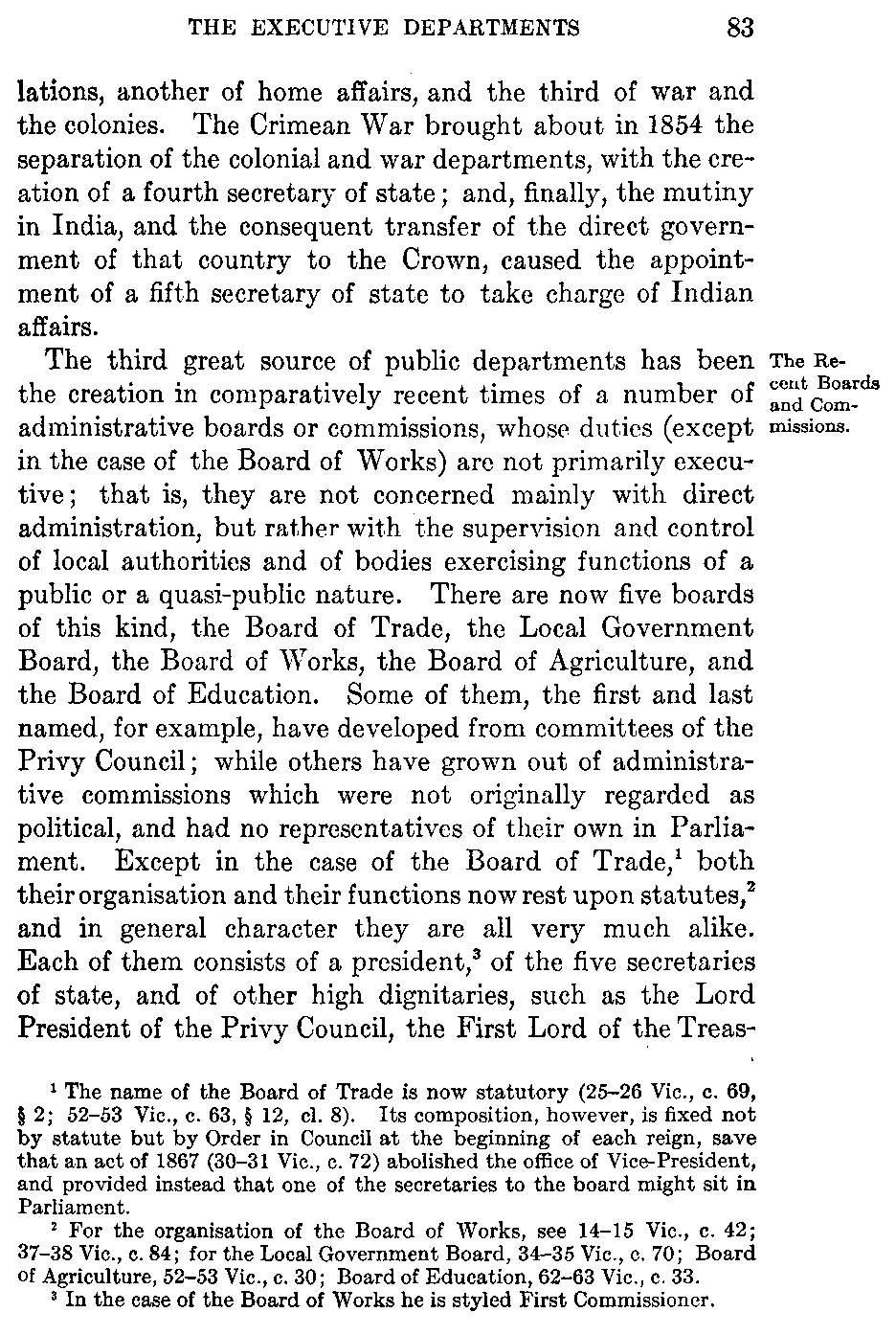 THE EXECUTIVE DEPARTMENTS 83

lations, another of home affairs, and the third of war and the colonies. The Crimean War brought about in 1854 the separation of the colonial and war departments, with the creation of a fourth secretary of state; and, finally, the mutiny in India, and the consequent transfer of the direct government of that country to the Crown, caused the appointment of a fifth secretary of state to take charge of Indian affairs.

The Recent Boards and Commissions.

The third great source of public departments has been the creation in comparatively recent times of a number of administrative boards or commissions, whose duties (except in the case of the Board of Works) are not primarily executive; that is, they are not concerned mainly with direct administration, but rather with the supervision and control of local authorities and of bodies exercising functions of a public or a quasi-public nature. There are now five boards of this kind, the Board of Trade, the Local Government Board, the Board of Works, the Board of Agriculture, and the Board of Education. Some of them, the first and last named, for example, have developed from committees of the Privy Council; while others have grown out of administrative commissions which were not originally regarded as political, and had no representatives of their own in Parliament. Except in the case of the Board of Trade,$^1$ both their organisation and their functions now rest upon statutes,$^2$ and in general character they are all very much alike. Each of them consists of a president,$^3$ of the five secretaries of state, and of other high dignitaries, such as the Lord President of the Privy Council, the First Lord of the Treas-

$^1$ The name of the Board of Trade is now statutory (25–26 Vic., c. 69, § 2; 52–53 Vic., c. 63, § 12, cl. 8). Its composition, however, is fixed not by statute but by Order in Council at the beginning of each reign, save that an act of 1867 (30–31 Vic., c. 72) abolished the office of Vice-President, and provided instead that one of the secretaries to the board might sit in Parliament.

$^2$ For the organisation of the Board of Works, see 14–15 Vic., c. 42; 37–38 Vic., c. 84; for the Local Government Board, 34–35 Vic., c. 70; Board of Agriculture, 52–53 Vic., c. 30; Board of Education, 62–63 Vic., c. 33.

$^3$ In the case of the Board of Works he is styled First Commissioner.